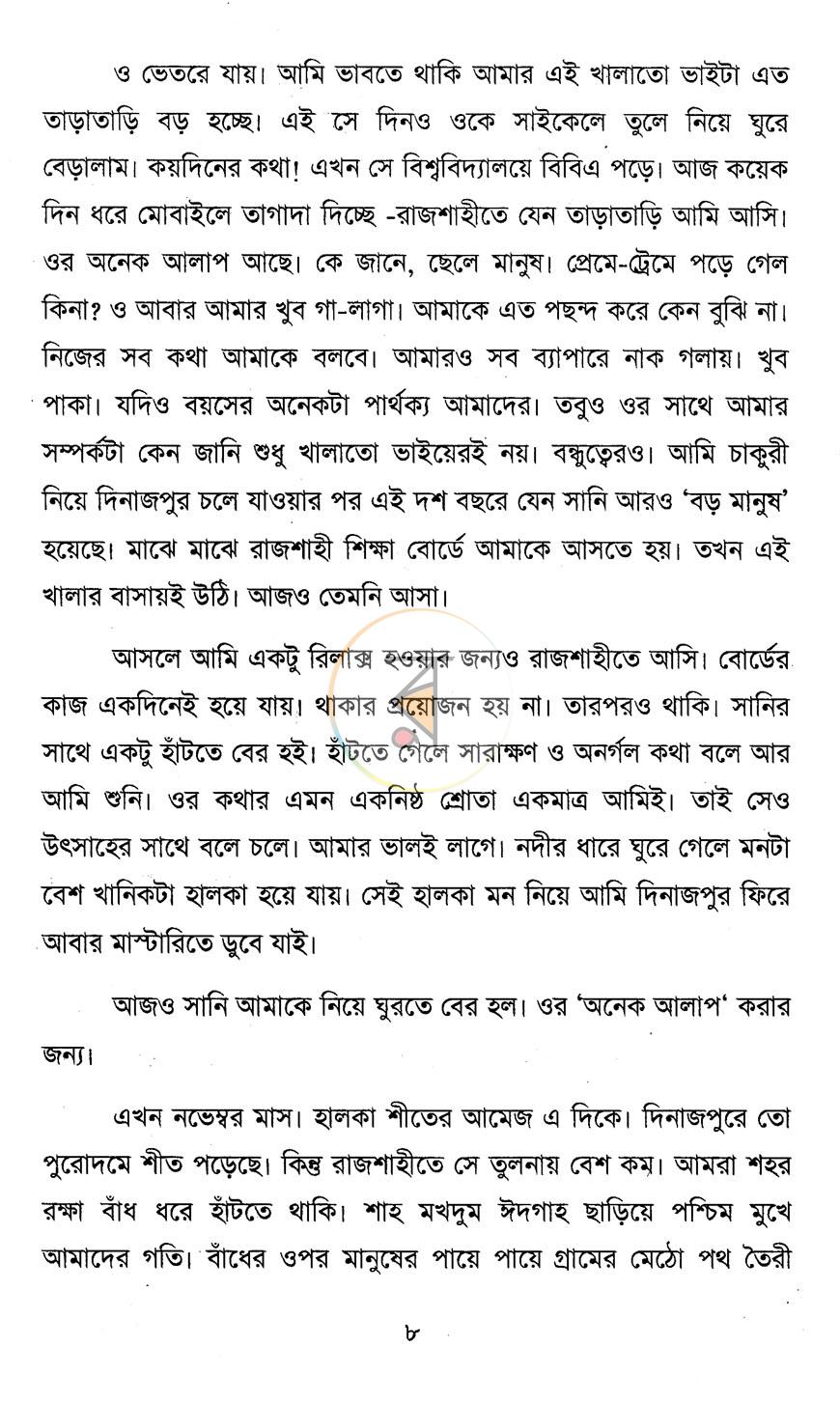 ও ভেতরে যায়। আমি ভাবতে থাকি আমার এই খালাতো ভাইটা এত তাড়াতাড়ি বড় হচ্ছে। এই সে দিনও ওকে সাইকেলে তুলে নিয়ে ঘুরে বেড়ালাম। কয়দিনের কথা! এখন সে বিশ্ববিদ্যালয়ে বিবিএ পড়ে। আজ কয়েক দিন ধরে মোবাইলে তাগাদা দিচ্ছে -রাজশাহীতে যেন তাড়াতাড়ি আমি আসি। ওর অনেক আলাপ আছে। কে জানে, ছেলে মানুষ। প্রেমে-ট্রেমে পড়ে গেল কিনা? ও আবার আমার খুব গা-লাগা। আমাকে এত পছন্দ করে কেন বুঝি না। নিজের সব কথা আমাকে বলবে। আমারও সব ব্যাপারে নাক গলায়। খুব পাকা। যদিও বয়সের অনেকটা পার্থক্য আমাদের। তবুও ওর সাথে আমার সম্পর্কটা কেন জানি শুধু খালাতো ভাইয়েরই নয়। বন্ধুত্বেরও। আমি চাকুরী নিয়ে দিনাজপুর চলে যাওয়ার পর এই দশ বছরে যেন সানি আরও 'বড় মানুষ' হয়েছে। মাঝে মাঝে রাজশাহী শিক্ষা বোর্ডে আমাকে আসতে হয়। তখন এই খালার বাসায়ই উঠি। আজও তেমনি আসা।

আসলে আমি একটু রিলাক্স হওয়ার জন্যও রাজশাহীতে আসি। বোর্ডের কাজ একদিনেই হয়ে যায়। থাকার প্রয়োজন হয় না। তারপরও থাকি। সানির সাথে একটু হাঁটতে বের হই। হাঁটতে গেলে সারাক্ষণ ও অনর্গল কথা বলে আর আমি শুনি। ওর কথার এমন একনিষ্ঠ শ্রোতা একমাত্র আমিই। তাই সেও উৎসাহের সাথে বলে চলে। আমার ভালই লাগে। নদীর ধারে ঘুরে গেলে মনটা বেশ খানিকটা হালকা হয়ে যায়। সেই হালকা মন নিয়ে আমি দিনাজপুর ফিরে আবার মাস্টারিতে ডুবে যাই।

আজও সানি আমাকে নিয়ে ঘুরতে বের হল। ওর 'অনেক আলাপ' করার জন্য।

এখন নভেম্বর মাস। হালকা শীতের আমেজ এ দিকে। দিনাজপুরে তো পুরোদমে শীত পড়েছে। কিন্তু রাজশাহীতে সে তুলনায় বেশ কম। আমরা শহর রক্ষা বাঁধ ধরে হাঁটতে থাকি। শাহ মখদুম ঈদগাহ ছাড়িয়ে পশ্চিম মুখে আমাদের গতি। বাঁধের ওপর মানুষের পায়ে পায়ে গ্রামের মেঠো পথ তৈরী

৮